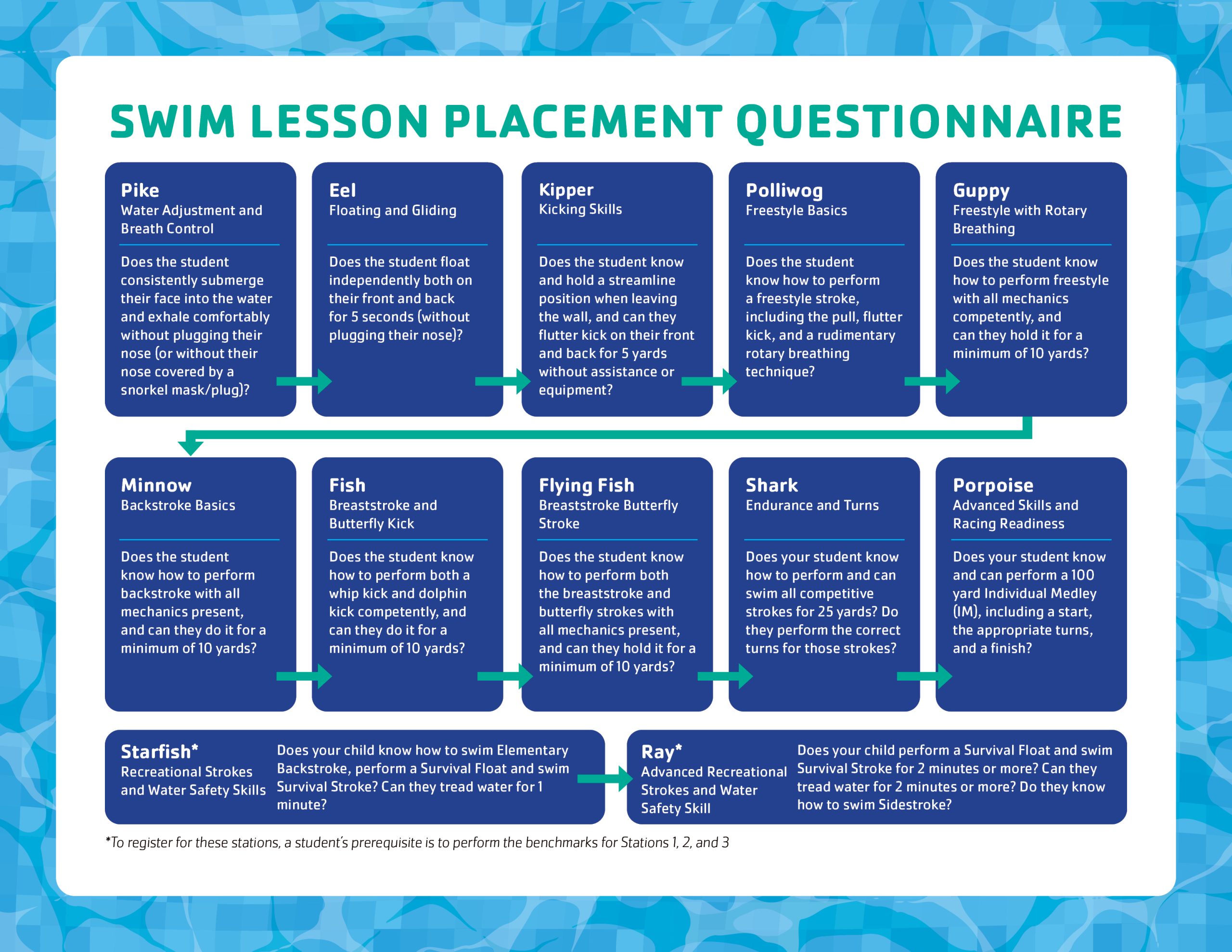 SWIM LESSON PLACEMENT QUESTIONNAIRE

Pike
Water Adjustment and Breath Control

Does the student consistently submerge their face into the water and exhale comfortably without plugging their nose (or without their nose covered by a snorkel mask/plug)?

Eel
Floating and Gliding

Does the student float independently both on their front and back for 5 seconds (without plugging their nose)?

Kipper
Kicking Skills

Does the student know and hold a streamline position when leaving the wall, and can they flutter kick on their front and back for 5 yards without assistance or equipment?

Polliwog
Freestyle Basics

Does the student know how to perform a freestyle stroke, including the pull, flutter kick, and a rudimentary rotary breathing technique?

Guppy
Freestyle with Rotary Breathing

Does the student know how to perform freestyle with all mechanics competently, and can they hold it for a minimum of 10 yards?

Minnow
Backstroke Basics

Does the student know how to perform backstroke with all mechanics present, and can they do it for a minimum of 10 yards?

Fish
Breaststroke and Butterfly Kick

Does the student know how to perform both a whip kick and dolphin kick competently, and can they do it for a minimum of 10 yards?

Flying Fish
Breaststroke Butterfly Stroke

Does the student know how to perform both the breaststroke and butterfly strokes with all mechanics present, and can they hold it for a minimum of 10 yards?

Shark
Endurance and Turns

Does your student know how to perform and can swim all competitive strokes for 25 yards? Do they perform the correct turns for those strokes?

Porpoise
Advanced Skills and Racing Readiness

Does your student know and can perform a 100 yard Individual Medley (IM), including a start, the appropriate turns, and a finish?

Starfish*
Recreational Strokes and Water Safety Skills

Does your child know how to swim Elementary Backstroke, perform a Survival Float and swim Survival Stroke? Can they tread water for 1 minute?

Ray*
Advanced Recreational Strokes and Water Safety Skill

Does your child perform a Survival Float and swim Survival Stroke for 2 minutes or more? Can they tread water for 2 minutes or more? Do they know how to swim Sidestroke?

*To register for these stations, a student's prerequisite is to perform the benchmarks for Stations 1, 2, and 3